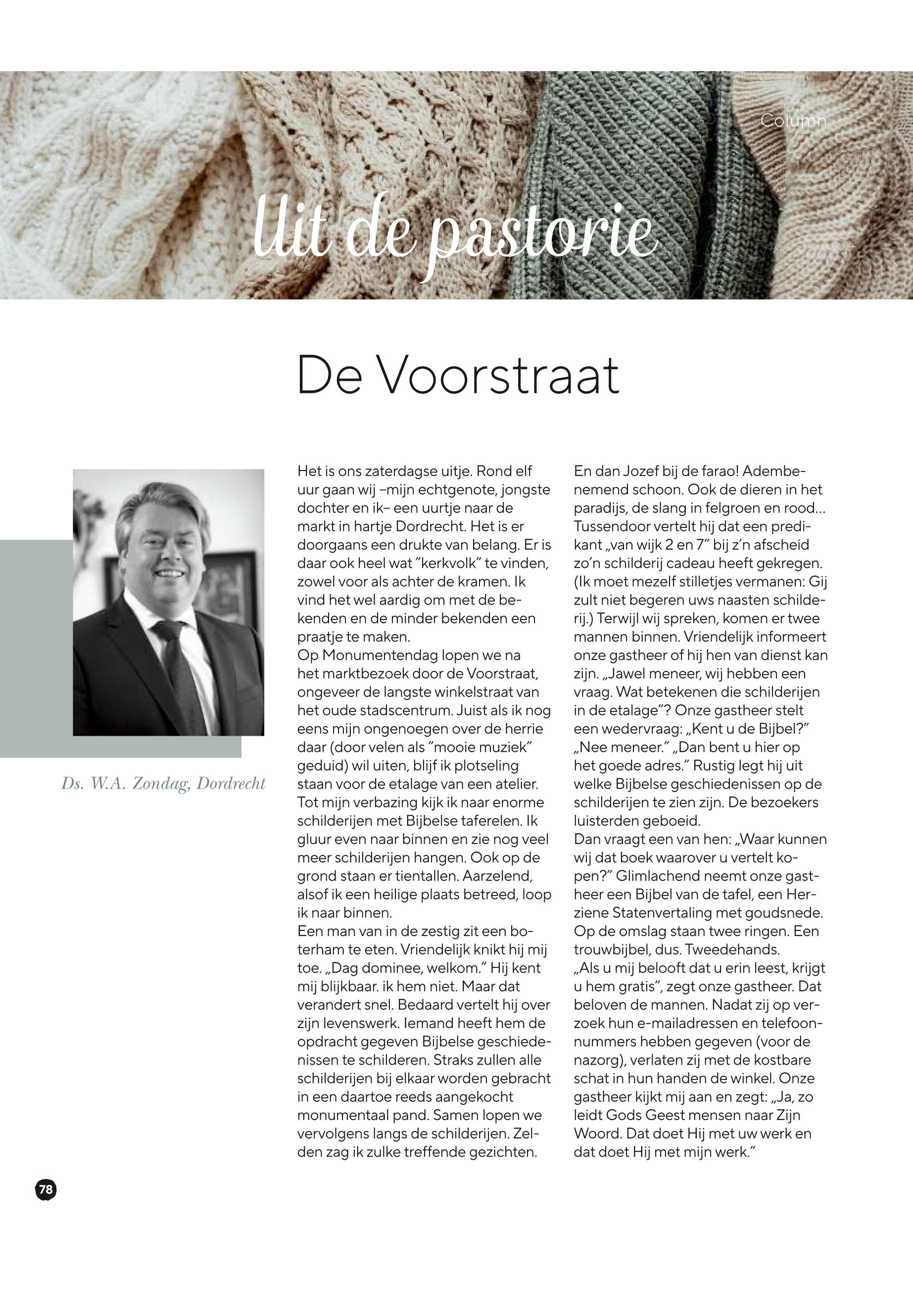 Column

Uit de pastorie

De Voorstraat

Ds. W.A. Zondag, Dordrecht

Het is ons zaterdagse uitje. Rond elf uur gaan wij –mijn echtgenote, jongste dochter en ik– een uurtje naar de markt in hartje Dordrecht. Het is er doorgaans een drukte van belang. Er is daar ook heel wat "kerkvolk" te vinden, zowel voor als achter de kramen. Ik vind het wel aardig om met de bekenden en de minder bekenden een praatje te maken.
Op Monumentendag lopen we na het marktbezoek door de Voorstraat, ongeveer de langste winkelstraat van het oude stadscentrum. Juist als ik nog eens mijn ongenoegen over de herrie daar (door velen als "mooie muziek" geduid) wil uiten, blijf ik plotseling staan voor de etalage van een atelier. Tot mijn verbazing kijk ik naar enorme schilderijen met Bijbelse taferelen. Ik gluur even naar binnen en zie nog veel meer schilderijen hangen. Ook op de grond staan er tientallen. Aarzelend, alsof ik een heilige plaats betreed, loop ik naar binnen.
Een man van in de zestig zit een boterham te eten. Vriendelijk knikt hij mij toe. „Dag dominee, welkom." Hij kent mij blijkbaar. ik hem niet. Maar dat verandert snel. Bedaard vertelt hij over zijn levenswerk. Iemand heeft hem de opdracht gegeven Bijbelse geschiedenissen te schilderen. Straks zullen alle schilderijen bij elkaar worden gebracht in een daartoe reeds aangekocht monumentaal pand. Samen lopen we vervolgens langs de schilderijen. Zelden zag ik zulke treffende gezichten.

En dan Jozef bij de farao! Adembenemend schoon. Ook de dieren in het paradijs, de slang in felgroen en rood… Tussendoor vertelt hij dat een predikant „van wijk 2 en 7" bij z'n afscheid zo'n schilderij cadeau heeft gekregen. (Ik moet mezelf stilletjes vermanen: Gij zult niet begeren uws naasten schilderij.) Terwijl wij spreken, komen er twee mannen binnen. Vriendelijk informeert onze gastheer of hij hen van dienst kan zijn. „Jawel meneer, wij hebben een vraag. Wat betekenen die schilderijen in de etalage"? Onze gastheer stelt een wedervraag: „Kent u de Bijbel?" „Nee meneer." „Dan bent u hier op het goede adres." Rustig legt hij uit welke Bijbelse geschiedenissen op de schilderijen te zien zijn. De bezoekers luisterden geboeid.
Dan vraagt een van hen: „Waar kunnen wij dat boek waarover u vertelt kopen?" Glimlachend neemt onze gastheer een Bijbel van de tafel, een Herziene Statenvertaling met goudsnede. Op de omslag staan twee ringen. Een trouwbijbel, dus. Tweedehands.
„Als u mij belooft dat u erin leest, krijgt u hem gratis", zegt onze gastheer. Dat beloven de mannen. Nadat zij op verzoek hun e-mailadressen en telefoonnummers hebben gegeven (voor de nazorg), verlaten zij met de kostbare schat in hun handen de winkel. Onze gastheer kijkt mij aan en zegt: „Ja, zo leidt Gods Geest mensen naar Zijn Woord. Dat doet Hij met uw werk en dat doet Hij met mijn werk."

78